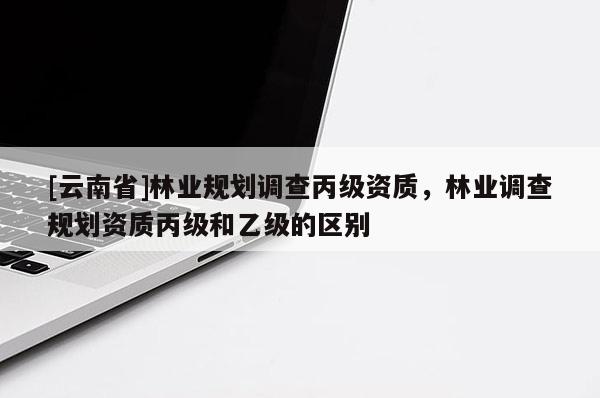 [云南省]林业规划调查丙级资质，林业调查规划资质丙级和乙级的区别